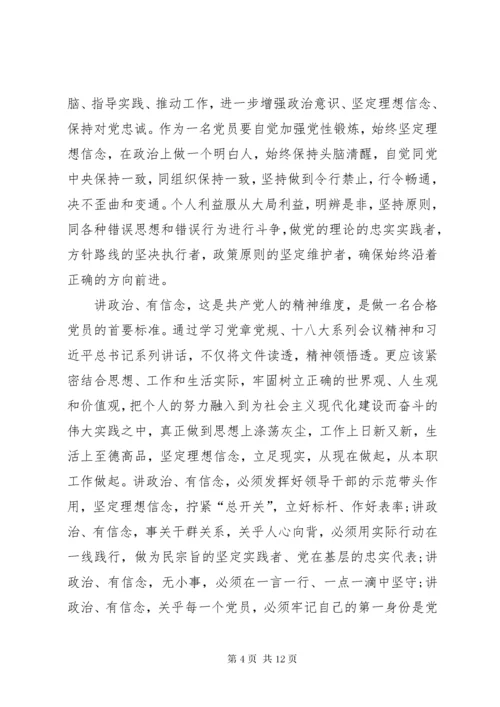 脑、指导实践、推动工作，进一步增强政治意识、坚定理想信念、保持对党忠诚。作为一名党员要自觉加强党性锻炼，始终坚定理想信念，在政治上做一个明白人，始终保持头脑清醒，自觉同党中央保持一致，同组织保持一致，坚持做到令行禁止，行令畅通，决不歪曲和变通。个人利益服从大局利益，明辨是非，坚持原则，同各种错误思想和错误行为进行斗争，做党的理论的忠实实践者，方针路线的坚决执行者，政策原则的坚定维护者，确保始终沿着正确的方向前进。

讲政治、有信念，这是共产党人的精神维度，是做一名合格党员的首要标准。通过学习党章党规、十八大系列会议精神和习近平总书记系列讲话，不仅将文件读透，精神领悟透。更应该紧密结合思想、工作和生活实际，牢固树立正确的世界观、人生观和价值观，把个人的努力融入到为社会主义现代化建设而奋斗的伟大实践之中，真正做到思想上涤荡灰尘，工作上日新又新，生活上至德高品，坚定理想信念，立足现实，从现在做起，从本职工作做起。讲政治、有信念，必须发挥好领导干部的示范带头作用，坚定理想信念，拧紧“总开关”，立好标杆、作好表率；讲政治、有信念，事关干群关系，关乎人心向背，必须用实际行动在一线践行，做为民宗旨的坚定实践者、党在基层的忠实代表；讲政治、有信念，无小事，必须在一言一行、一点一滴中坚守；讲政治、有信念，关乎每一个党员，必须牢记自己的第一身份是党

第 4 页 共 12 页